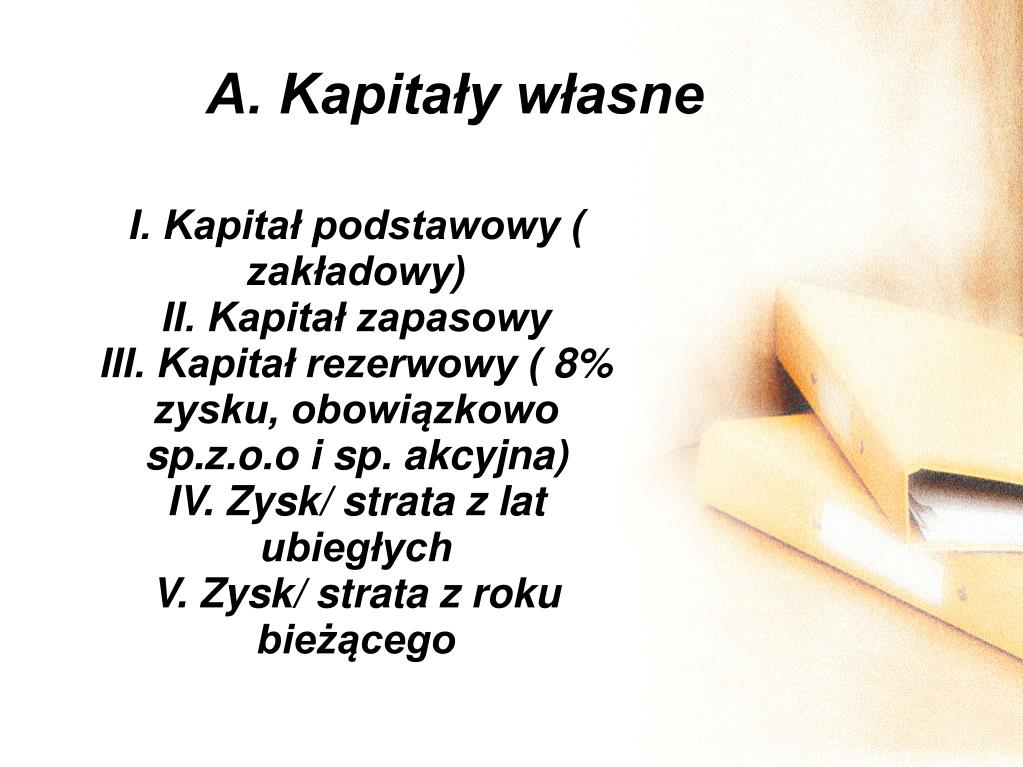 A. Kapitały własne

I. Kapitał podstawowy ( zakładowy)
II. Kapitał zapasowy
III. Kapitał rezerwowy ( 8% zysku, obowiązkowo sp.z.o.o i sp. akcyjna)
IV. Zysk/ strata z lat ubiegłych
V. Zysk/ strata z roku bieżącego